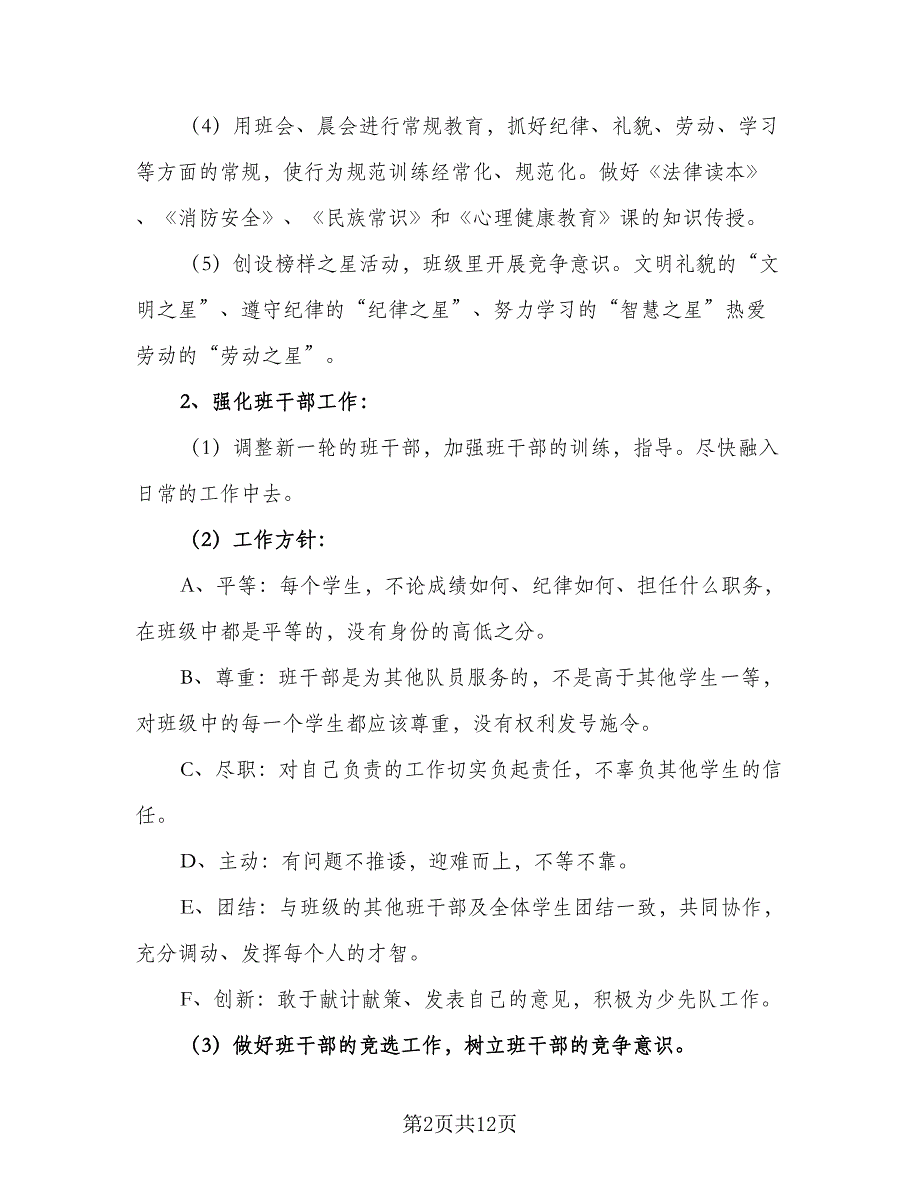 （4）用班会、晨会进行常规教育，抓好纪律、礼貌、劳动、学习等方面的常规，使行为规范训练经常化、规范化。做好《法律读本》、《消防安全》、《民族常识》和《心理健康教育》课的知识传授。

（5）创设榜样之星活动，班级里开展竞争意识。文明礼貌的“文明之星”、遵守纪律的“纪律之星”、努力学习的“智慧之星”热爱劳动的“劳动之星”。

2、强化班干部工作：

（1）调整新一轮的班干部，加强班干部的训练，指导。尽快融入日常的工作中去。

（2）工作方针：

A、平等：每个学生，不论成绩如何、纪律如何、担任什么职务，在班级中都是平等的，没有身份的高低之分。

B、尊重：班干部是为其他队员服务的，不是高于其他学生一等，对班级中的每一个学生都应该尊重，没有权利发号施令。

C、尽职：对自己负责的工作切实负起责任，不辜负其他学生的信任。

D、主动：有问题不推诿，迎难而上，不等不靠。

E、团结：与班级的其他班干部及全体学生团结一致，共同协作，充分调动、发挥每个人的才智。

F、创新：敢于献计献策、发表自己的意见，积极为少先队工作。

（3）做好班干部的竞选工作，树立班干部的竞争意识。

第2页共12页